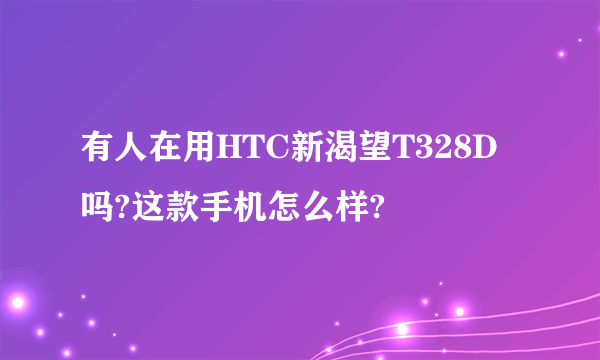 有人在用HTC新渴望T328D吗?这款手机怎么样?